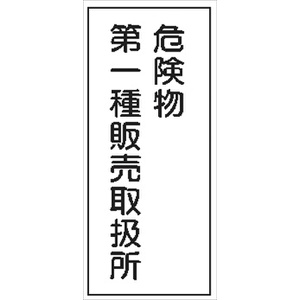 危険物
第一種販売取扱所